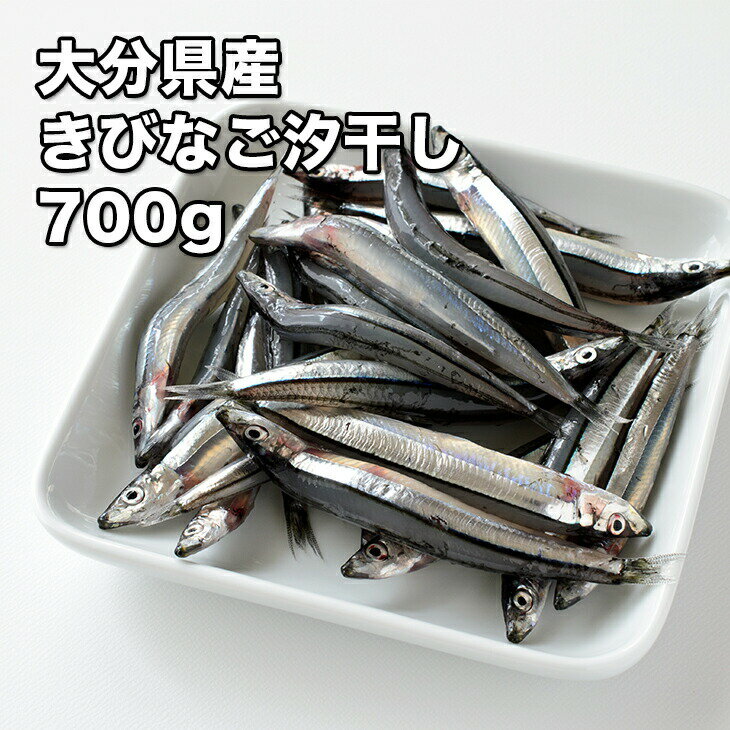 大分県産
きびなご汐干し
700g